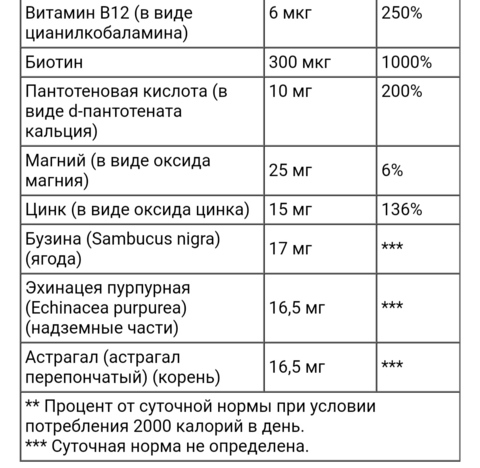 | Витамин B12 (в виде цианилкобаламина) | 6 мкг | 250% |
|---|---|---|
| Биотин | 300 мкг | 1000% |
| Пантотеновая кислота (в виде d-пантотената кальция) | 10 мг | 200% |
| Магний (в виде оксида магния) | 25 мг | 6% |
| Цинк (в виде оксида цинка) | 15 мг | 136% |
| Бузина (Sambucus nigra) (ягода) | 17 мг | *** |
| Эхинацея пурпурная (Echinacea purpurea) (надземные части) | 16,5 мг | *** |
| Астрагал (астрагал перепончатый) (корень) | 16,5 мг | *** |

** Процент от суточной нормы при условии потребления 2000 калорий в день.
*** Суточная норма не определена.